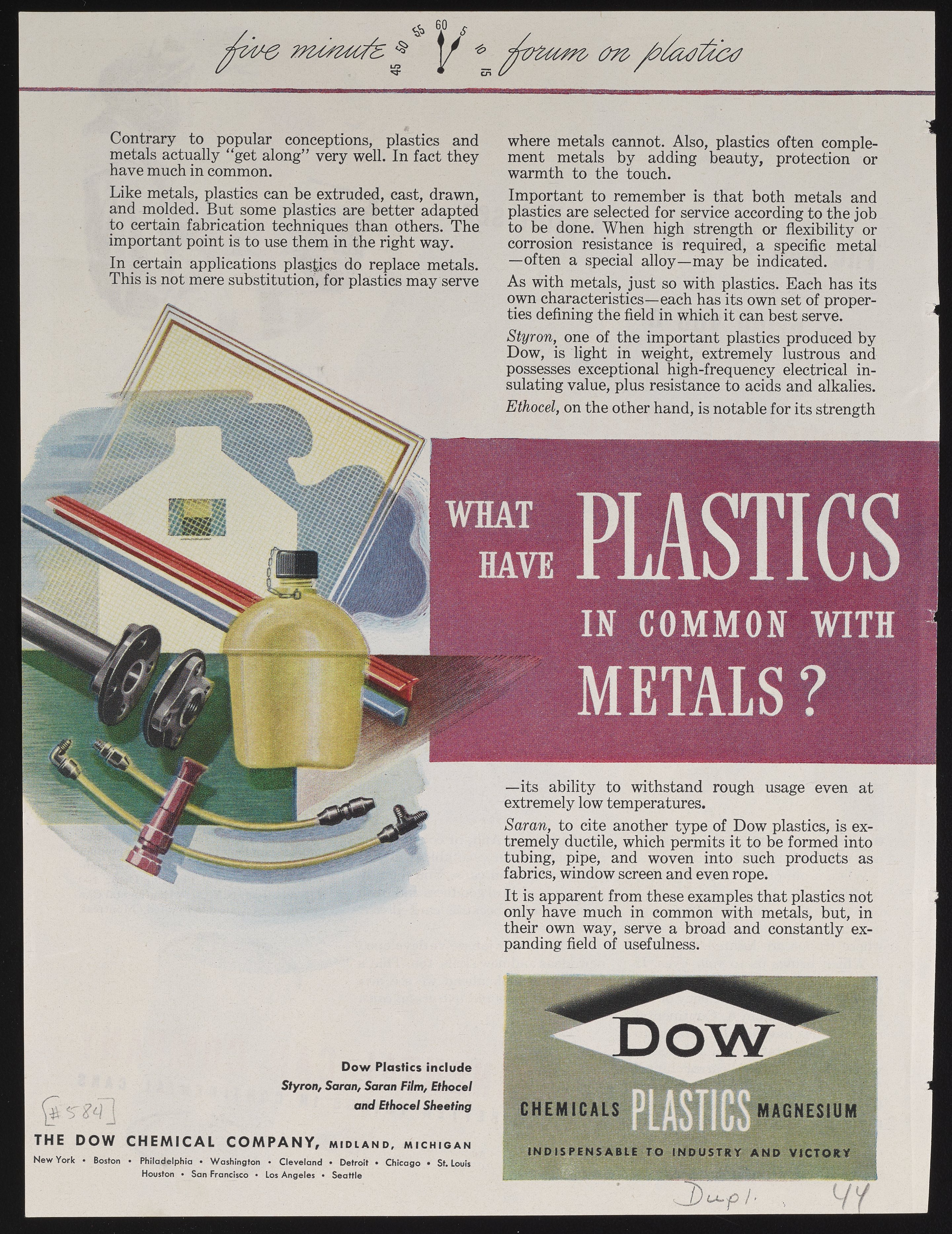 five minute 45 50 55 60 5 10 15 forum on plastics

Contrary to popular conceptions, plastics and metals actually "get along" very well. In fact they have much in common.

Like metals, plastics can be extruded, cast, drawn, and molded. But some plastics are better adapted to certain fabrication techniques than others. The important point is to use them in the right way.

In certain applications plastics do replace metals. This is not mere substitution, for plastics may serve where metals cannot. Also, plastics often complement metals by adding beauty, protection or warmth to the touch.

Important to remember is that both metals and plastics are selected for service according to the job to be done. When high strength or flexibility or corrosion resistance is required, a specific metal —often a special alloy—may be indicated.

As with metals, just so with plastics. Each has its own characteristics—each has its own set of properties defining the field in which it can best serve.

Styron, one of the important plastics produced by Dow, is light in weight, extremely lustrous and possesses exceptional high-frequency electrical insulating value, plus resistance to acids and alkalies.

Ethocel, on the other hand, is notable for its strength

WHAT HAVE PLASTICS IN COMMON WITH METALS?

—its ability to withstand rough usage even at extremely low temperatures.

Saran, to cite another type of Dow plastics, is extremely ductile, which permits it to be formed into tubing, pipe, and woven into such products as fabrics, window screen and even rope.

It is apparent from these examples that plastics not only have much in common with metals, but, in their own way, serve a broad and constantly expanding field of usefulness.

Dow Plastics include Styron, Saran, Saran Film, Ethocel and Ethocel Sheeting

[#584]

THE DOW CHEMICAL COMPANY, MIDLAND, MICHIGAN
New York • Boston • Philadelphia • Washington • Cleveland • Detroit • Chicago • St. Louis
Houston • San Francisco • Los Angeles • Seattle

DOW
CHEMICALS PLASTICS MAGNESIUM
INDISPENSABLE TO INDUSTRY AND VICTORY

Dupl. 44